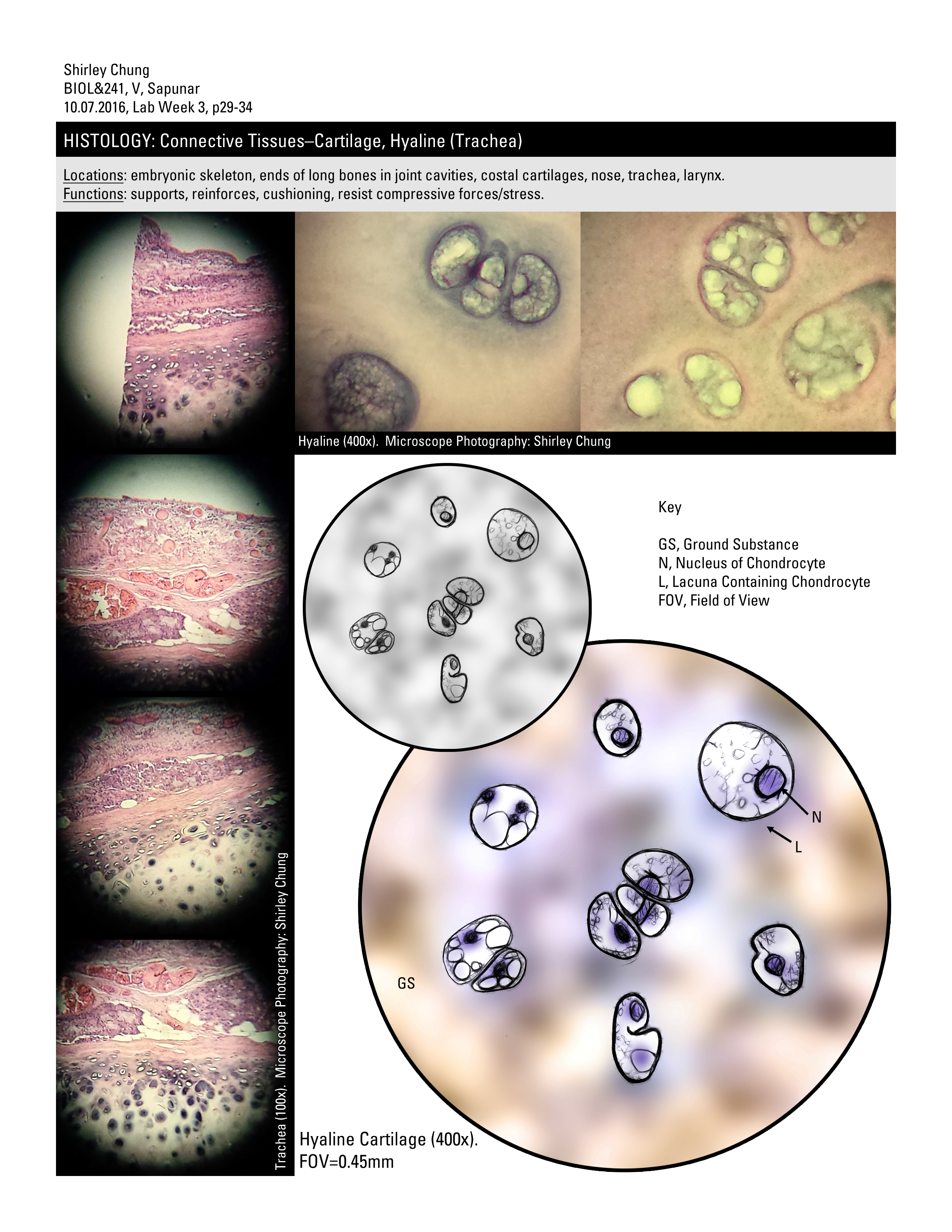 Shirley Chung
BIOL&241, V, Sapunar
10.07.2016, Lab Week 3, p29-34

HISTOLOGY: Connective Tissues–Cartilage, Hyaline (Trachea)

Locations: embryonic skeleton, ends of long bones in joint cavities, costal cartilages, nose, trachea, larynx.
Functions: supports, reinforces, cushioning, resist compressive forces/stress.

Hyaline (400x). Microscope Photography: Shirley Chung

Trachea (100x). Microscope Photography: Shirley Chung

Key

GS, Ground Substance
N, Nucleus of Chondrocyte
L, Lacuna Containing Chondrocyte
FOV, Field of View

N
L
GS

Hyaline Cartilage (400x).
FOV=0.45mm